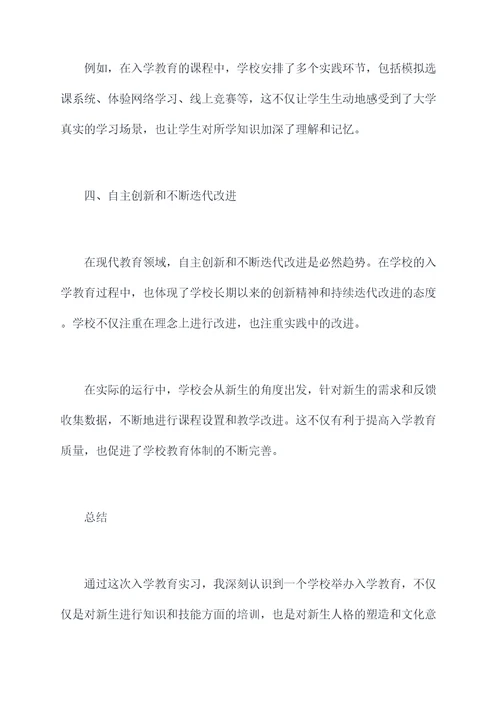 例如，在入学教育的课程中，学校安排了多个实践环节，包括模拟选课系统、体验网络学习、线上竞赛等，这不仅让学生生动地感受到了大学真实的学习场景，也让学生对所学知识加深了理解和记忆。

四、自主创新和不断迭代改进

在现代教育领域，自主创新和不断迭代改进是必然趋势。在学校的入学教育过程中，也体现了学校长期以来的创新精神和持续迭代改进的态度。学校不仅注重在理念上进行改进，也注重实践中的改进。

在实际的运行中，学校会从新生的角度出发，针对新生的需求和反馈收集数据，不断地进行课程设置和教学改进。这不仅有利于提高入学教育质量，也促进了学校教育体制的不断完善。

总结

通过这次入学教育实习，我深刻认识到一个学校举办入学教育，不仅仅是对新生进行知识和技能方面的培训，也是对新生人格的塑造和文化意